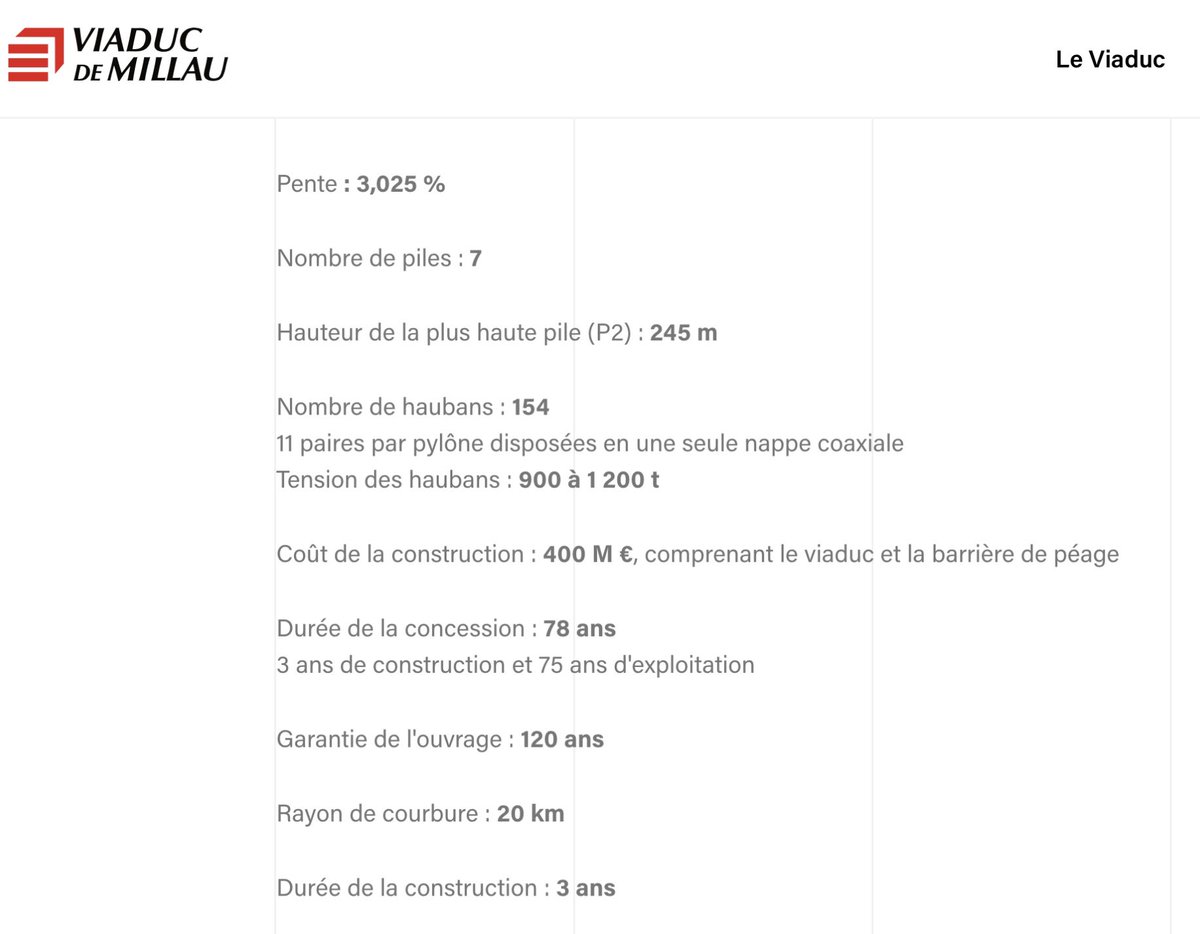 VIADUC DE MILLAU

Le Viaduc

Pente : 3,025 %

Nombre de piles : 7

Hauteur de la plus haute pile (P2) : 245 m

Nombre de haubans : 154
11 paires par pylône disposées en une seule nappe coaxiale
Tension des haubans : 900 à 1 200 t

Coût de la construction : 400 M €, comprenant le viaduc et la barrière de péage

Durée de la concession : 78 ans
3 ans de construction et 75 ans d'exploitation

Garantie de l'ouvrage : 120 ans

Rayon de courbure : 20 km

Durée de la construction : 3 ans